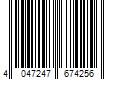 4 047247 674256